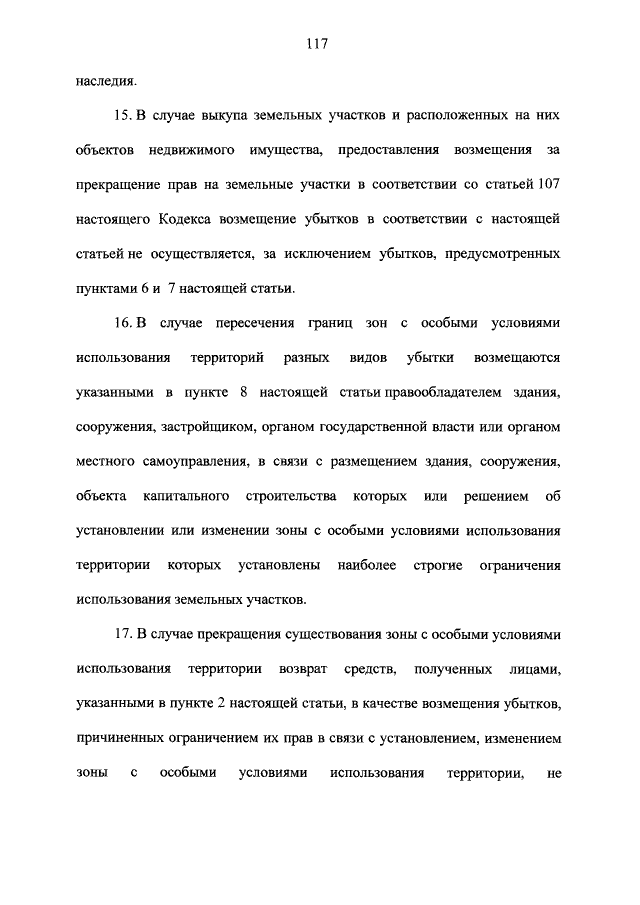 117

наследия.

15. В случае выкупа земельных участков и расположенных на них объектов недвижимого имущества, предоставления возмещения за прекращение прав на земельные участки в соответствии со статьей 107 настоящего Кодекса возмещение убытков в соответствии с настоящей статьей не осуществляется, за исключением убытков, предусмотренных пунктами 6 и 7 настоящей статьи.

16. В случае пересечения границ зон с особыми условиями использования территорий разных видов убытки возмещаются указанными в пункте 8 настоящей статьи правообладателем здания, сооружения, застройщиком, органом государственной власти или органом местного самоуправления, в связи с размещением здания, сооружения, объекта капитального строительства которых или решением об установлении или изменении зоны с особыми условиями использования территории которых установлены наиболее строгие ограничения использования земельных участков.

17. В случае прекращения существования зоны с особыми условиями использования территории возврат средств, полученных лицами, указанными в пункте 2 настоящей статьи, в качестве возмещения убытков, причиненных ограничением их прав в связи с установлением, изменением зоны с особыми условиями использования территории, не